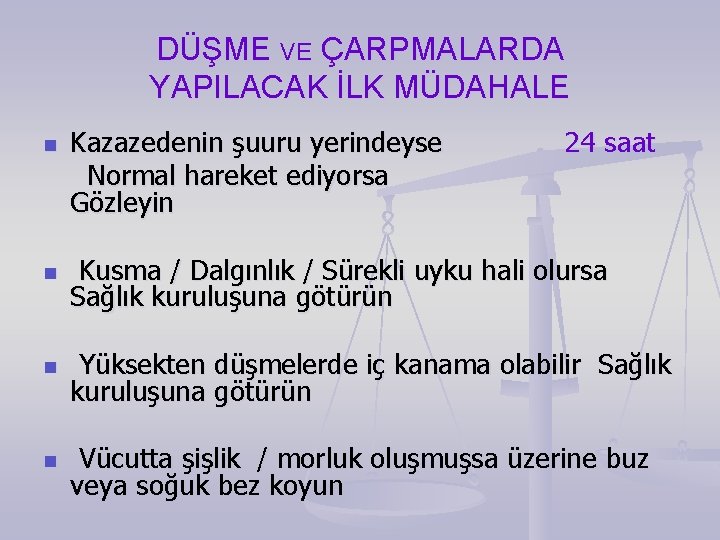 DÜŞME VE ÇARPMALARDA YAPILACAK İLK MÜDAHALE

Kazazedenin şuuru yerindeyse 24 saat
Normal hareket ediyorsa
Gözleyin

Kusma / Dalgınlık / Sürekli uyku hali olursa Sağlık kuruluşuna götürün

Yüksekten düşmelerde iç kanama olabilir Sağlık kuruluşuna götürün

Vücutta şişlik / morluk oluşmuşsa üzerine buz veya soğuk bez koyun